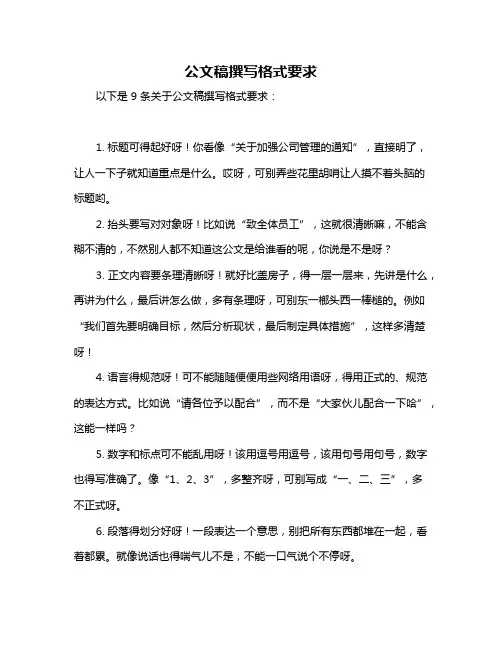 公文稿撰写格式要求

以下是 9 条关于公文稿撰写格式要求：

1. 标题可得起好呀！你看像“关于加强公司管理的通知”，直接明了，让人一下子就知道重点是什么。哎呀，可别弄些花里胡哨让人摸不着头脑的标题哟。

2. 抬头要写对对象呀！比如说“致全体员工”，这就很清晰嘛，不能含糊不清的，不然别人都不知道这公文是给谁看的呢，你说是不是呀？

3. 正文内容要条理清晰呀！就好比盖房子，得一层一层来，先讲是什么，再讲为什么，最后讲怎么做，多有条理呀，可别东一榔头西一棒槌的。例如“我们首先要明确目标，然后分析现状，最后制定具体措施”，这样多清楚呀！

4. 语言得规范呀！可不能随随便便用些网络用语呀，得用正式的、规范的表达方式。比如说“请各位予以配合”，而不是“大家伙儿配合一下哈”，这能一样吗？

5. 数字和标点可不能乱用呀！该用逗号用逗号，该用句号用句号，数字也得写准确了。像“1、2、3”，多整齐呀，可别写成“一、二、三”，多不正式呀。

6. 段落得划分好呀！一段表达一个意思，别把所有东西都堆在一起，看着都累。就像说话也得喘气儿不是，不能一口气说个不停呀。